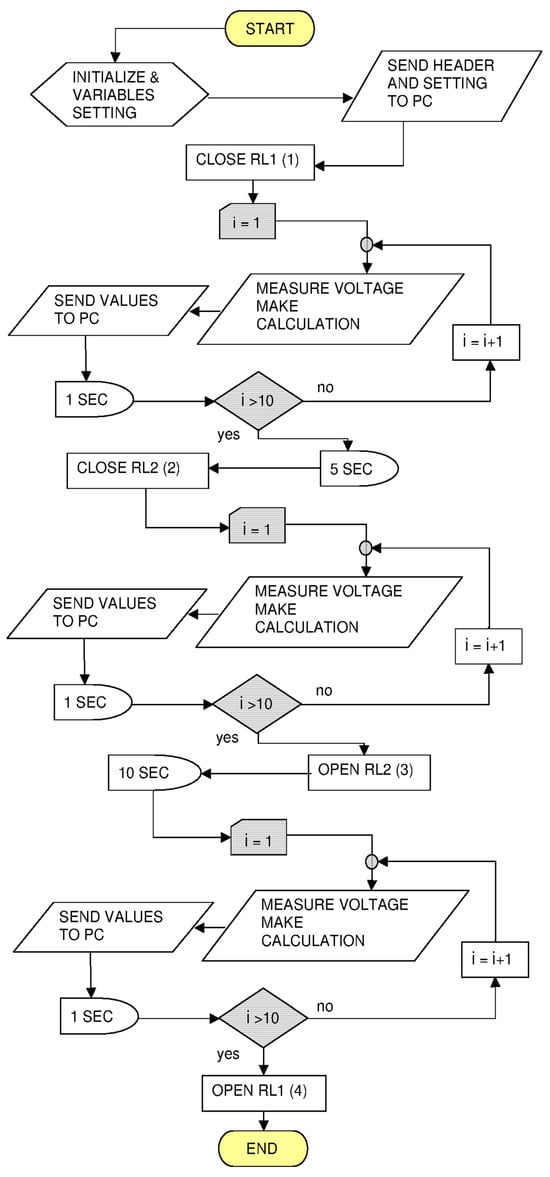 START

INITIALIZE & VARIABLES SETTING

SEND HEADER AND SETTING TO PC

CLOSE RL1 (1)

i = 1

MEASURE VOLTAGE MAKE CALCULATION

SEND VALUES TO PC

i = i+1

1 SEC

i >10

no

yes

5 SEC

CLOSE RL2 (2)

i = 1

MEASURE VOLTAGE MAKE CALCULATION

SEND VALUES TO PC

i = i+1

1 SEC

i >10

no

yes

OPEN RL2 (3)

10 SEC

i = 1

MEASURE VOLTAGE MAKE CALCULATION

SEND VALUES TO PC

i = i+1

1 SEC

i >10

no

yes

OPEN RL1 (4)

END